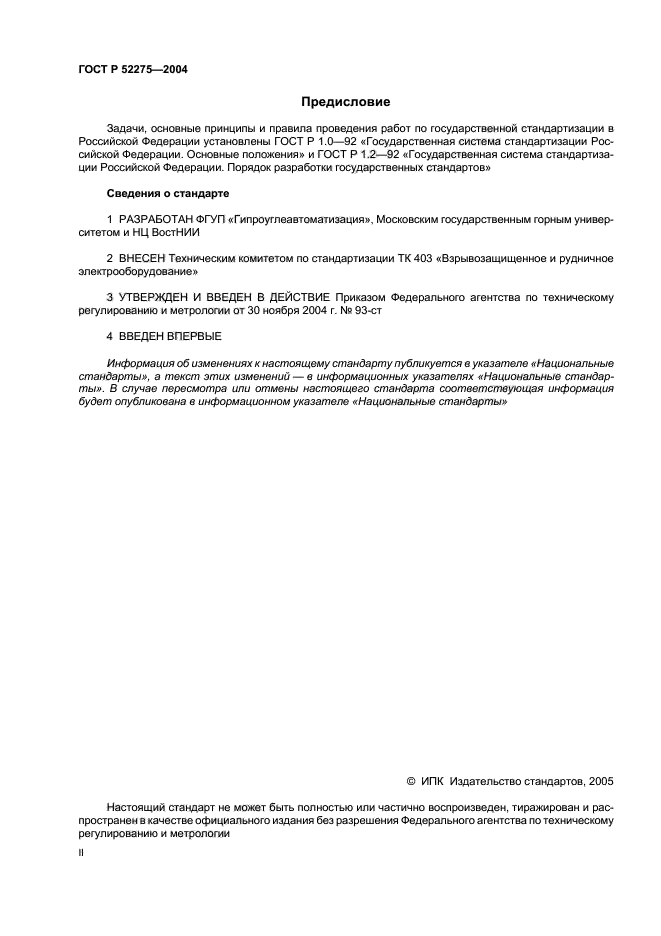 ГОСТ Р 52275—2004

Предисловие

Задачи, основные принципы и правила проведения работ по государственной стандартизации в Российской Федерации установлены ГОСТ Р 1.0—92 «Государственная система стандартизации Российской Федерации. Основные положения» и ГОСТ Р 1.2—92 «Государственная система стандартизации Российской Федерации. Порядок разработки государственных стандартов»

Сведения о стандарте

1 РАЗРАБОТАН ФГУП «Гипроуглеавтоматизация», Московским государственным горным университетом и НЦ ВостНИИ

2 ВНЕСЕН Техническим комитетом по стандартизации ТК 403 «Взрывозащищенное и рудничное электрооборудование»

3 УТВЕРЖДЕН И ВВЕДЕН В ДЕЙСТВИЕ Приказом Федерального агентства по техническому регулированию и метрологии от 30 ноября 2004 г. № 93-ст

4 ВВЕДЕН ВПЕРВЫЕ

Информация об изменениях к настоящему стандарту публикуется в указателе «Национальные стандарты», а текст этих изменений — в информационных указателях «Национальные стандарты». В случае пересмотра или отмены настоящего стандарта соответствующая информация будет опубликована в информационном указателе «Национальные стандарты»

© ИПК Издательство стандартов, 2005

Настоящий стандарт не может быть полностью или частично воспроизведен, тиражирован и распространен в качестве официального издания без разрешения Федерального агентства по техническому регулированию и метрологии

II